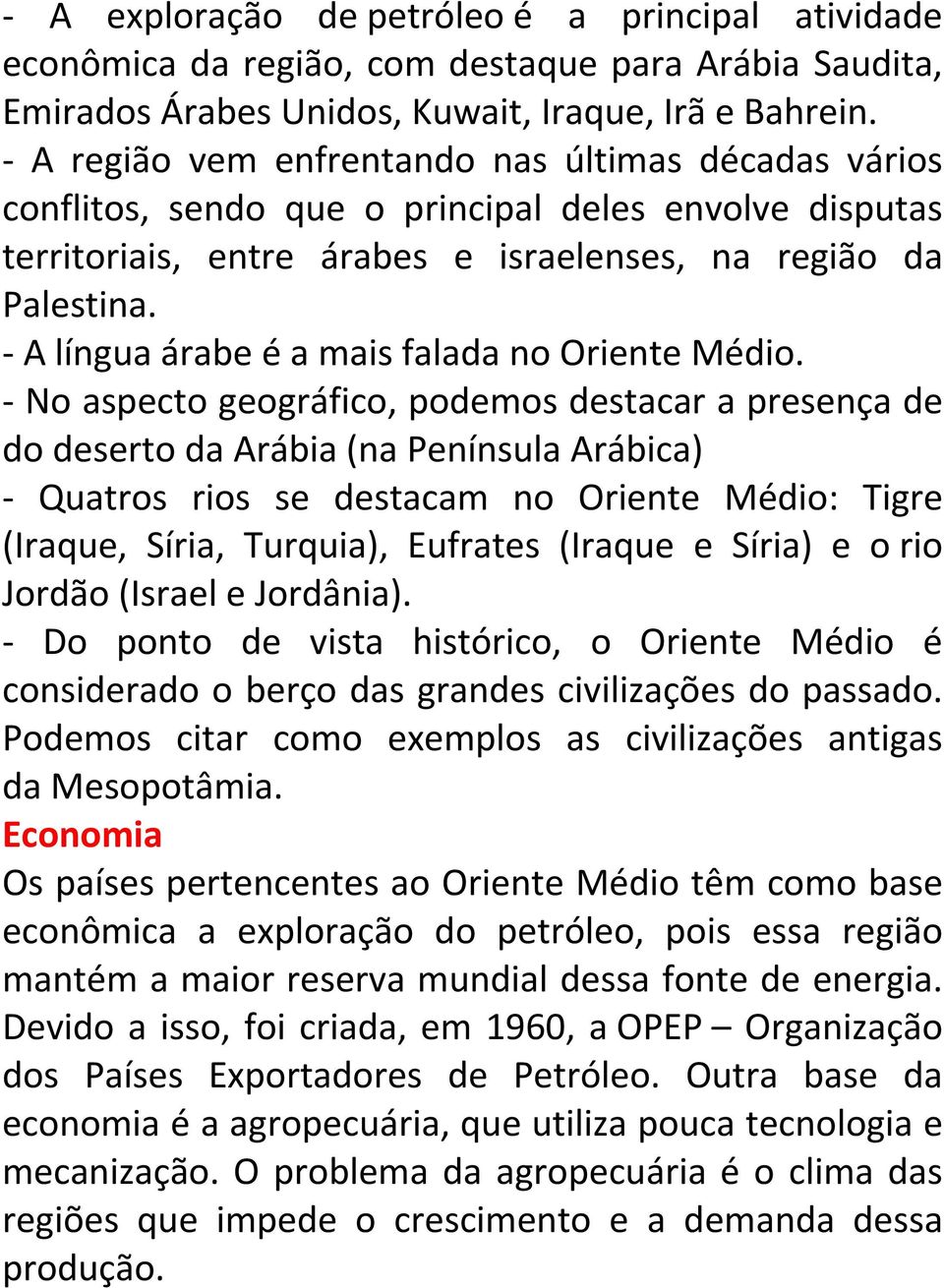 - A exploração de petróleo é a principal atividade econômica da região, com destaque para Arábia Saudita, Emirados Árabes Unidos, Kuwait, Iraque, Irã e Bahrein.
- A região vem enfrentando nas últimas décadas vários conflitos, sendo que o principal deles envolve disputas territoriais, entre árabes e israelenses, na região da Palestina.
- A língua árabe é a mais falada no Oriente Médio.
- No aspecto geográfico, podemos destacar a presença de do deserto da Arábia (na Península Arábica)
- Quatros rios se destacam no Oriente Médio: Tigre (Iraque, Síria, Turquia), Eufrates (Iraque e Síria) e o rio Jordão (Israel e Jordânia).
- Do ponto de vista histórico, o Oriente Médio é considerado o berço das grandes civilizações do passado. Podemos citar como exemplos as civilizações antigas da Mesopotâmia.
Economia
Os países pertencentes ao Oriente Médio têm como base econômica a exploração do petróleo, pois essa região mantém a maior reserva mundial dessa fonte de energia. Devido a isso, foi criada, em 1960, a OPEP – Organização dos Países Exportadores de Petróleo. Outra base da economia é a agropecuária, que utiliza pouca tecnologia e mecanização. O problema da agropecuária é o clima das regiões que impede o crescimento e a demanda dessa produção.